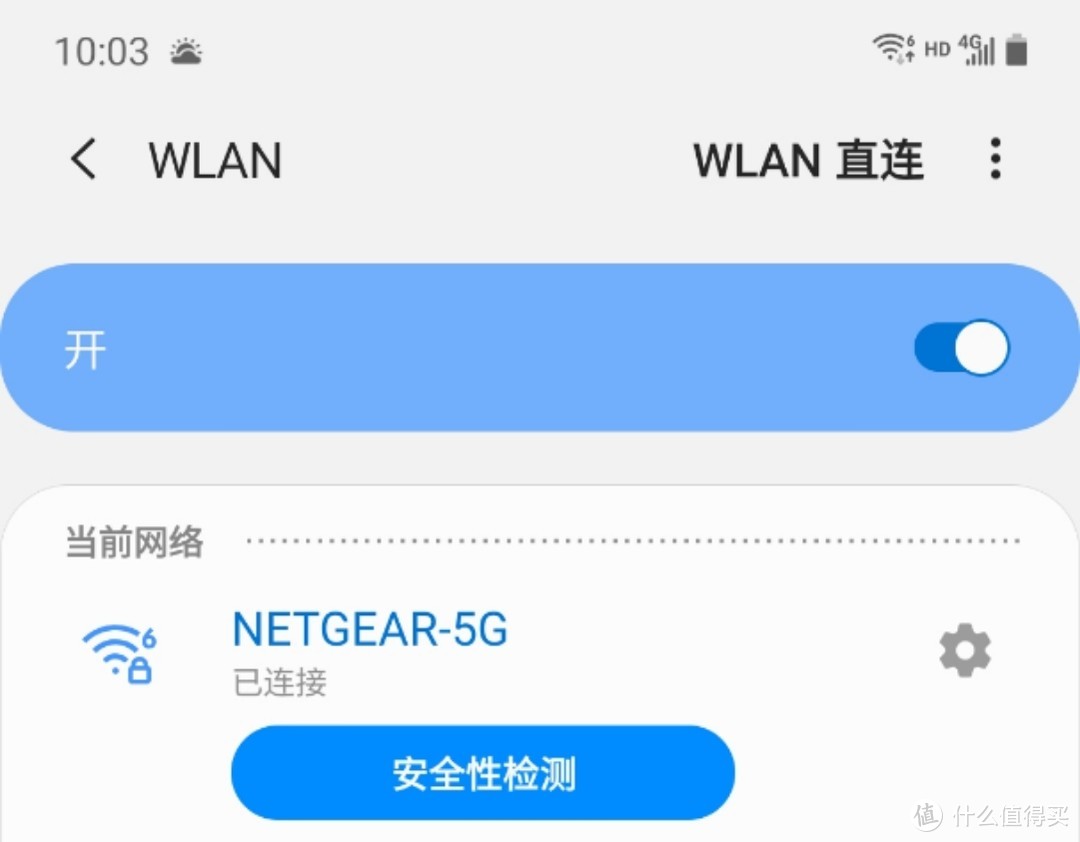 10:03

6 HD 4G

WLAN

WLAN 直连

开

当前网络

6

NETGEAR-5G

已连接

安全性检测

值 什么值得买